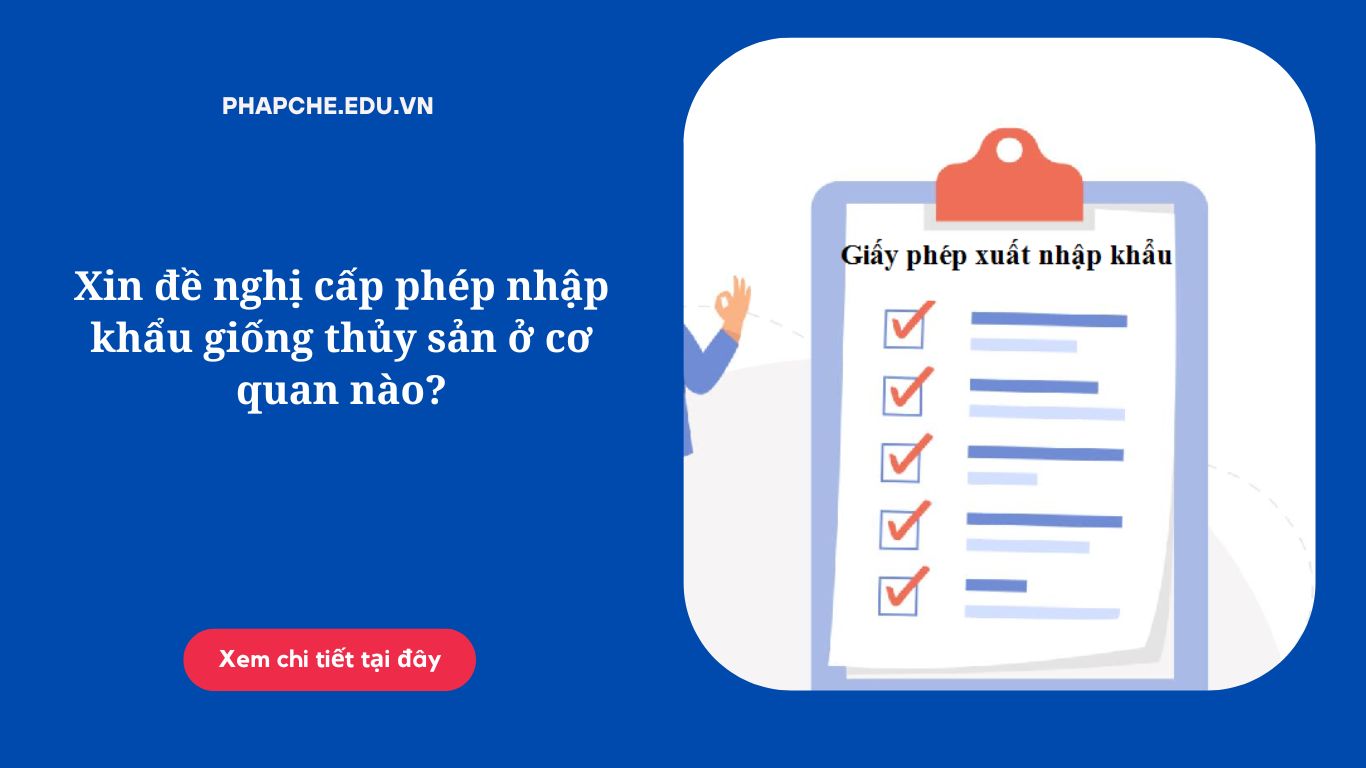 PHAPCHE.EDU.VN

Xin đề nghị cấp phép nhập khẩu giống thủy sản ở cơ quan nào?

Xem chi tiết tại đây

Giấy phép xuất nhập khẩu